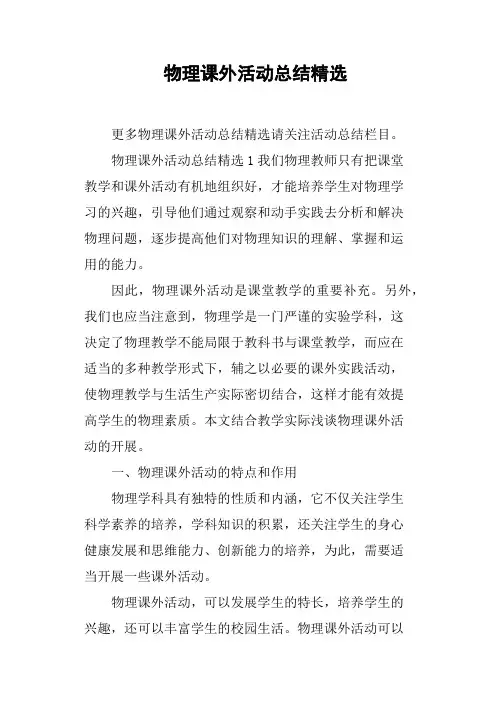 物理课外活动总结精选

更多物理课外活动总结精选请关注活动总结栏目。

物理课外活动总结精选 1 我们物理教师只有把课堂教学和课外活动有机地组织好，才能培养学生对物理学习的兴趣，引导他们通过观察和动手实践去分析和解决物理问题，逐步提高他们对物理知识的理解、掌握和运用的能力。

因此，物理课外活动是课堂教学的重要补充。另外，我们也应当注意到，物理学是一门严谨的实验学科，这决定了物理教学不能局限于教科书与课堂教学，而应在适当的多种教学形式下，辅之以必要的课外实践活动，使物理教学与生活生产实际密切结合，这样才能有效提高学生的物理素质。本文结合教学实际浅谈物理课外活动的开展。

一、物理课外活动的特点和作用

物理学科具有独特的性质和内涵，它不仅关注学生科学素养的培养，学科知识的积累，还关注学生的身心健康发展和思维能力、创新能力的培养，为此，需要适当开展一些课外活动。

物理课外活动，可以发展学生的特长，培养学生的兴趣，还可以丰富学生的校园生活。物理课外活动可以